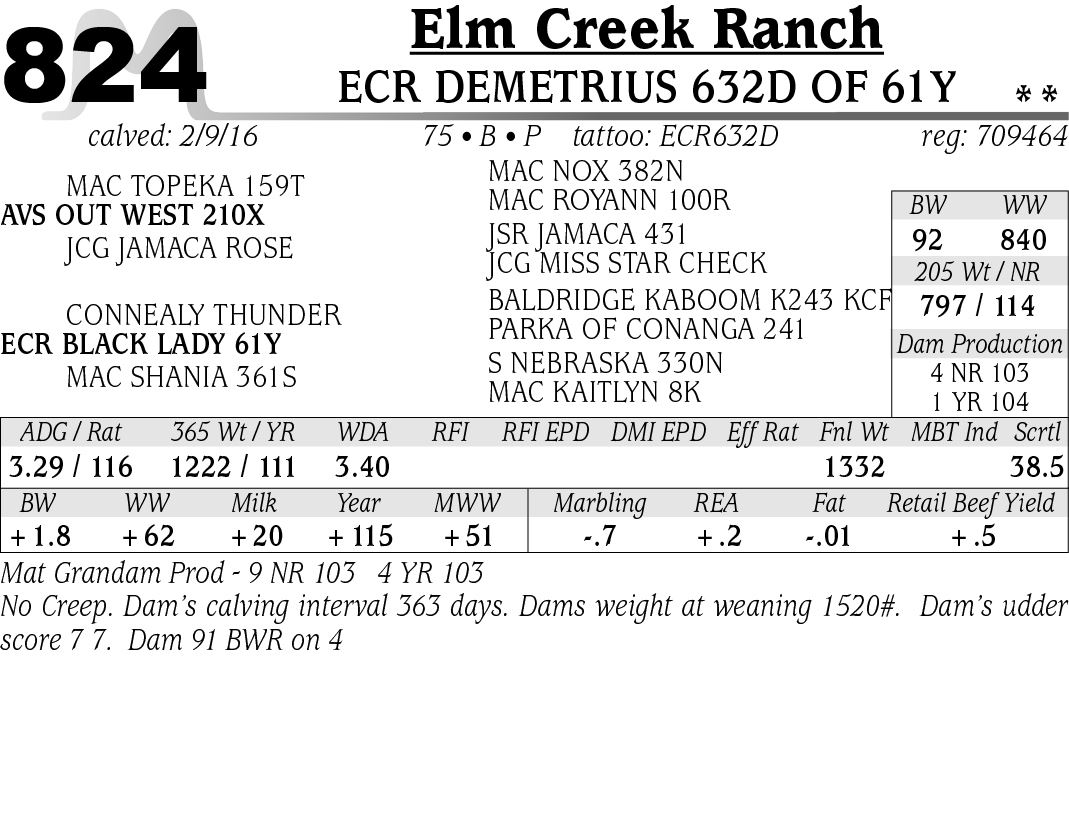 824

Elm Creek Ranch

ECR DEMETRIUS 632D OF 61Y **

calved: 2/9/16 75 • B • P tattoo: ECR632D reg: 709464

MAC TOPEKA 159T
AVS OUT WEST 210X
JCG JAMACA ROSE

CONNEALY THUNDER
ECR BLACK LADY 61Y
MAC SHANIA 361S

MAC NOX 382N
MAC ROYANN 100R
JSR JAMACA 431
JCG MISS STAR CHECK
BALDRIDGE KABOOM K243 KCF
PARKA OF CONANGA 241
S NEBRASKA 330N
MAC KAITLYN 8K

BW WW
92 840
205 Wt / NR
797 / 114
Dam Production
4 NR 103
1 YR 104

| ADG / Rat | 365 Wt / YR | WDA | RFI | RFI EPD | DMI EPD | Eff Rat | Fnl Wt | MBT Ind | Scrtl |
|---|---|---|---|---|---|---|---|---|---|
| 3.29 / 116 | 1222 / 111 | 3.40 | | | | | 1332 | | 38.5 |

| BW | WW | Milk | Year | MWW | Marbling | REA | Fat | Retail Beef Yield |
|---|---|---|---|---|---|---|---|---|
| + 1.8 | + 62 | + 20 | + 115 | + 51 | -.7 | + .2 | -.01 | + .5 |

Mat Grandam Prod - 9 NR 103 4 YR 103

No Creep. Dam's calving interval 363 days. Dams weight at weaning 1520#. Dam's udder score 7 7. Dam 91 BWR on 4